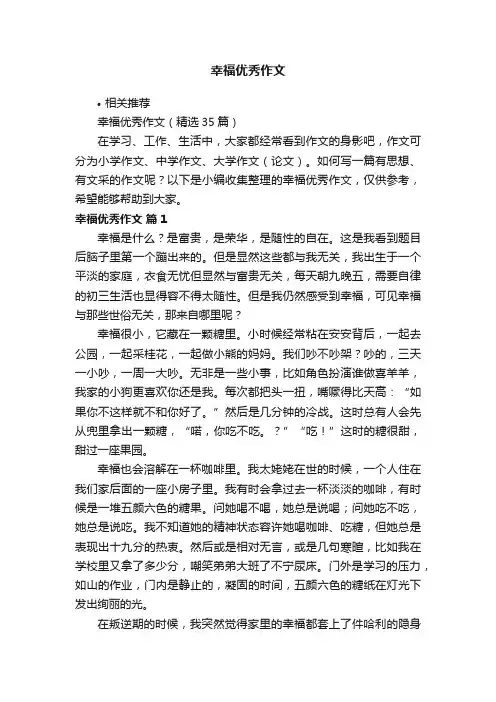 幸福优秀作文

• 相关推荐

幸福优秀作文（精选 35 篇）

在学习、工作、生活中，大家都经常看到作文的身影吧，作文可分为小学作文、中学作文、大学作文（论文）。如何写一篇有思想、有文采的作文呢？以下是小编收集整理的幸福优秀作文，仅供参考，希望能够帮助到大家。

幸福优秀作文 篇 1

幸福是什么？是富贵，是荣华，是随性的自在。这是我看到题目后脑子里第一个蹦出来的。但是显然这些都与我无关，我出生于一个平淡的家庭，衣食无忧但显然与富贵无关，每天朝九晚五，需要自律的初三生活也显得容不得太随性。但是我仍然感受到幸福，可见幸福与那些世俗无关，那来自哪里呢？

幸福很小，它藏在一颗糖里。小时候经常粘在安安背后，一起去公园，一起采桂花，一起做小熊的妈妈。我们吵不吵架？吵的，三天一小吵，一周一大吵。无非是一些小事，比如角色扮演谁做喜羊羊，我家的小狗更喜欢你还是我。每次都把头一扭，嘴噘得比天高：“如果你不这样就不和你好了。”然后是几分钟的冷战。这时总有人会先从兜里拿出一颗糖，“喏，你吃不吃。？”“吃！”这时的糖很甜，甜过一座果园。

幸福也会溶解在一杯咖啡里。我太姥姥在世的时候，一个人住在我们家后面的一座小房子里。我有时会拿过去一杯淡淡的咖啡，有时候是一堆五颜六色的糖果。问她喝不喝，她总是说喝；问她吃不吃，她总是说吃。我不知道她的精神状态容许她喝咖啡、吃糖，但她总是表现出十九分的热衷。然后或是相对无言，或是几句寒暄，比如我在学校里又拿了多少分，嘲笑弟弟大班了不宁尿床。门外是学习的压力，如山的作业，门内是静止的，凝固的时间，五颜六色的糖纸在灯光下发出绚丽的光。

在叛逆期的时候，我突然觉得家里的幸福都套上了件哈利的隐身